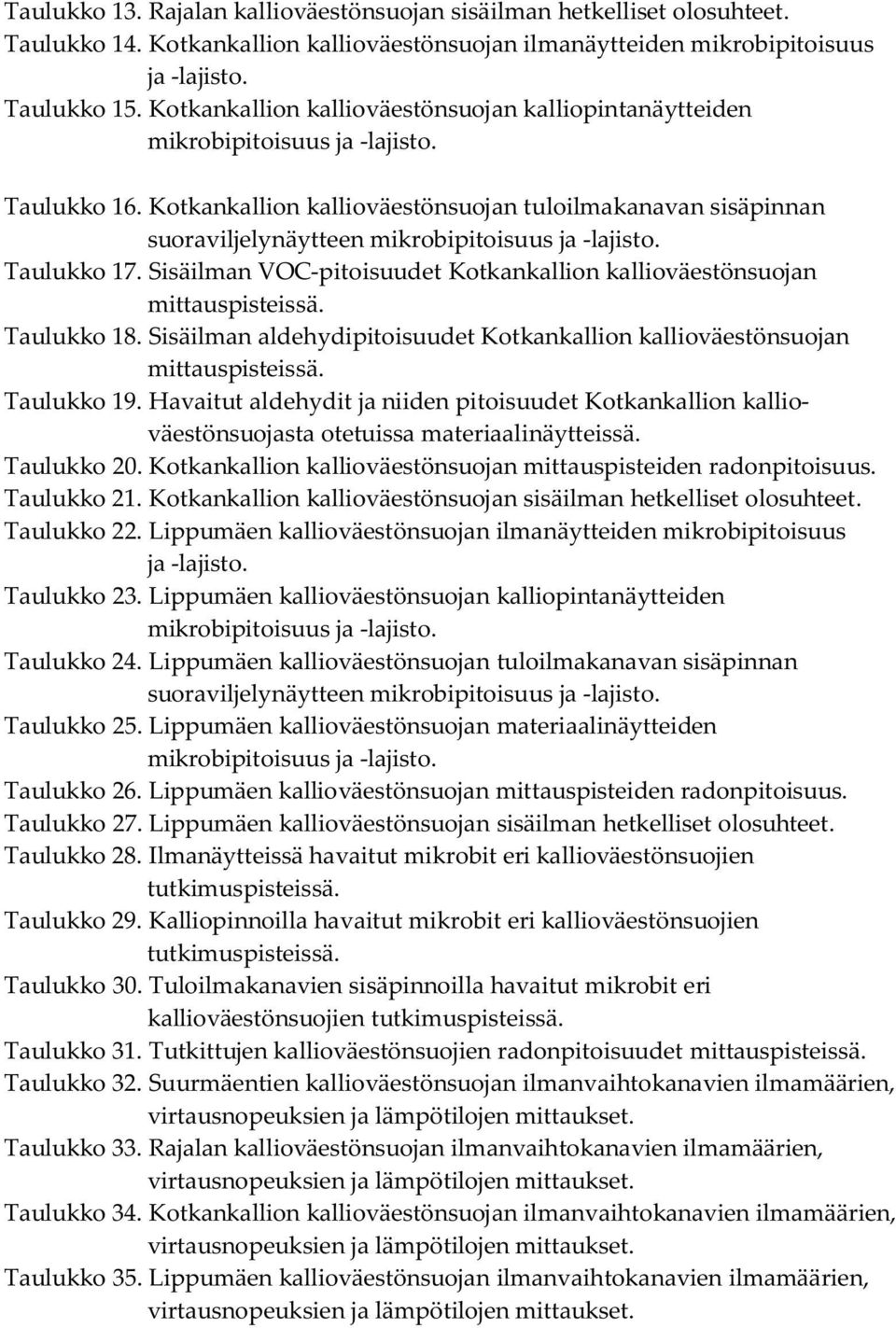 Taulukko 13. Rajalan kallioväestönsuojan sisäilman hetkelliset olosuhteet.
Taulukko 14. Kotkankallion kallioväestönsuojan ilmanäytteiden mikrobipitoisuus ja -lajisto.
Taulukko 15. Kotkankallion kallioväestönsuojan kalliopintanäytteiden mikrobipitoisuus ja -lajisto.

Taulukko 16. Kotkankallion kallioväestönsuojan tuloilmakanavan sisäpinnan suoraviljelynäytteen mikrobipitoisuus ja -lajisto.
Taulukko 17. Sisäilman VOC-pitoisuudet Kotkankallion kallioväestönsuojan mittauspisteissä.
Taulukko 18. Sisäilman aldehydipitoisuudet Kotkankallion kallioväestönsuojan mittauspisteissä.
Taulukko 19. Havaitut aldehydit ja niiden pitoisuudet Kotkankallion kallioväestönsuojasta otetuissa materiaalinäytteissä.
Taulukko 20. Kotkankallion kallioväestönsuojan mittauspisteiden radonpitoisuus.
Taulukko 21. Kotkankallion kallioväestönsuojan sisäilman hetkelliset olosuhteet.
Taulukko 22. Lippumäen kallioväestönsuojan ilmanäytteiden mikrobipitoisuus ja -lajisto.
Taulukko 23. Lippumäen kallioväestönsuojan kalliopintanäytteiden mikrobipitoisuus ja -lajisto.
Taulukko 24. Lippumäen kallioväestönsuojan tuloilmakanavan sisäpinnan suoraviljelynäytteen mikrobipitoisuus ja -lajisto.
Taulukko 25. Lippumäen kallioväestönsuojan materiaalinäytteiden mikrobipitoisuus ja -lajisto.
Taulukko 26. Lippumäen kallioväestönsuojan mittauspisteiden radonpitoisuus.
Taulukko 27. Lippumäen kallioväestönsuojan sisäilman hetkelliset olosuhteet.
Taulukko 28. Ilmanäytteissä havaitut mikrobit eri kallioväestönsuojien tutkimuspisteissä.
Taulukko 29. Kalliopinnoilla havaitut mikrobit eri kallioväestönsuojien tutkimuspisteissä.
Taulukko 30. Tuloilmakanavien sisäpinnoilla havaitut mikrobit eri kallioväestönsuojien tutkimuspisteissä.
Taulukko 31. Tutkittujen kallioväestönsuojien radonpitoisuudet mittauspisteissä.
Taulukko 32. Suurmäentien kallioväestönsuojan ilmanvaihtokanavien ilmamäärien, virtausnopeuksien ja lämpötilojen mittaukset.
Taulukko 33. Rajalan kallioväestönsuojan ilmanvaihtokanavien ilmamäärien, virtausnopeuksien ja lämpötilojen mittaukset.
Taulukko 34. Kotkankallion kallioväestönsuojan ilmanvaihtokanavien ilmamäärien, virtausnopeuksien ja lämpötilojen mittaukset.
Taulukko 35. Lippumäen kallioväestönsuojan ilmanvaihtokanavien ilmamäärien, virtausnopeuksien ja lämpötilojen mittaukset.